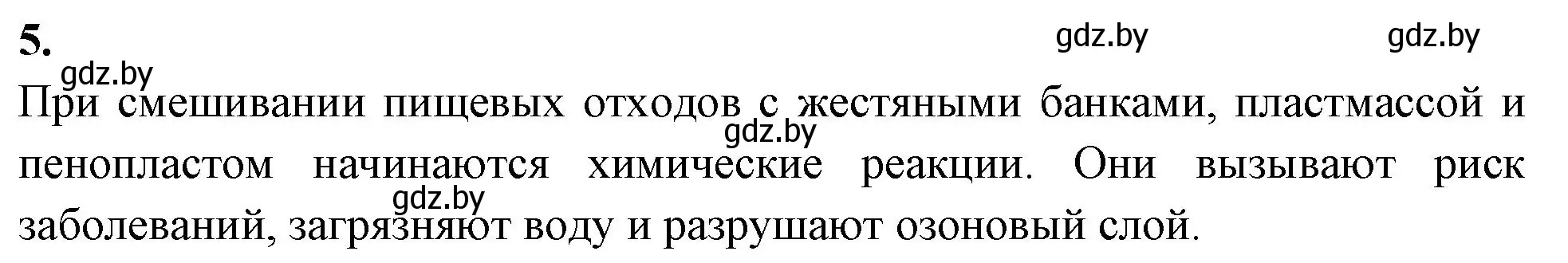 5.

gdz.by gdz.by gdz.by

При смешивании пищевых отходов с жестяными банками, пластмассой и пенопластом начинаются химические реакции. Они вызывают риск заболеваний, загрязняют воду и разрушают озоновый слой.

gdz.by gdz.by